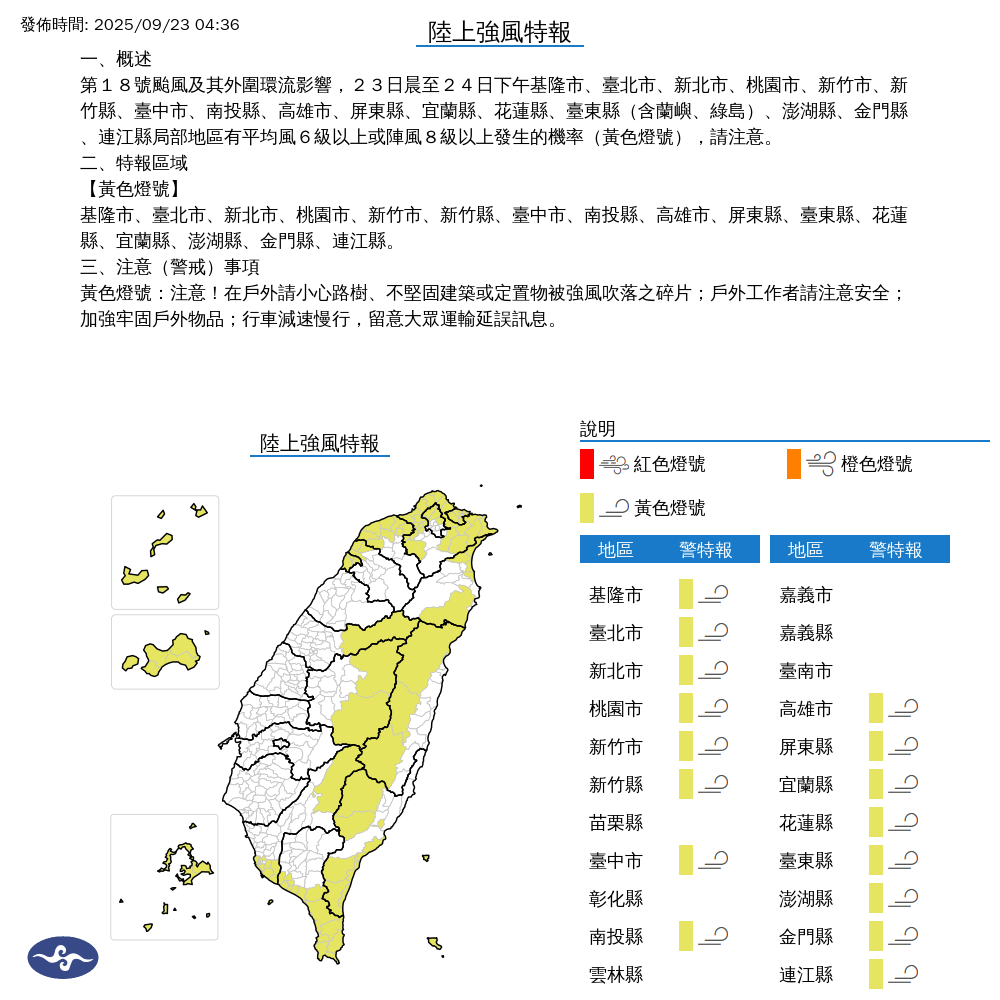 發佈時間: 2025/09/23 04:36

陸上強風特報

一、概述
第１８號颱風及其外圍環流影響，２３日晨至２４日下午基隆市、臺北市、新北市、桃園市、新竹市、新竹縣、臺中市、南投縣、高雄市、屏東縣、宜蘭縣、花蓮縣、臺東縣（含蘭嶼、綠島）、澎湖縣、金門縣、連江縣局部地區有平均風６級以上或陣風８級以上發生的機率（黃色燈號），請注意。
二、特報區域
【黃色燈號】
基隆市、臺北市、新北市、桃園市、新竹市、新竹縣、臺中市、南投縣、高雄市、屏東縣、臺東縣、花蓮縣、宜蘭縣、澎湖縣、金門縣、連江縣。
三、注意（警戒）事項
黃色燈號：注意！在戶外請小心路樹、不堅固建築或定置物被強風吹落之碎片；戶外工作者請注意安全；加強牢固戶外物品；行車減速慢行，留意大眾運輸延誤訊息。

陸上強風特報

說明
紅色燈號
橙色燈號
黃色燈號

| 地區 | 警特報 |
|---|---|
| 基隆市 | |
| 臺北市 | |
| 新北市 | |
| 桃園市 | |
| 新竹市 | |
| 新竹縣 | |
| 苗栗縣 | |
| 臺中市 | |
| 彰化縣 | |
| 南投縣 | |
| 雲林縣 | |

| 地區 | 警特報 |
|---|---|
| 嘉義市 | |
| 嘉義縣 | |
| 臺南市 | |
| 高雄市 | |
| 屏東縣 | |
| 宜蘭縣 | |
| 花蓮縣 | |
| 臺東縣 | |
| 澎湖縣 | |
| 金門縣 | |
| 連江縣 | |